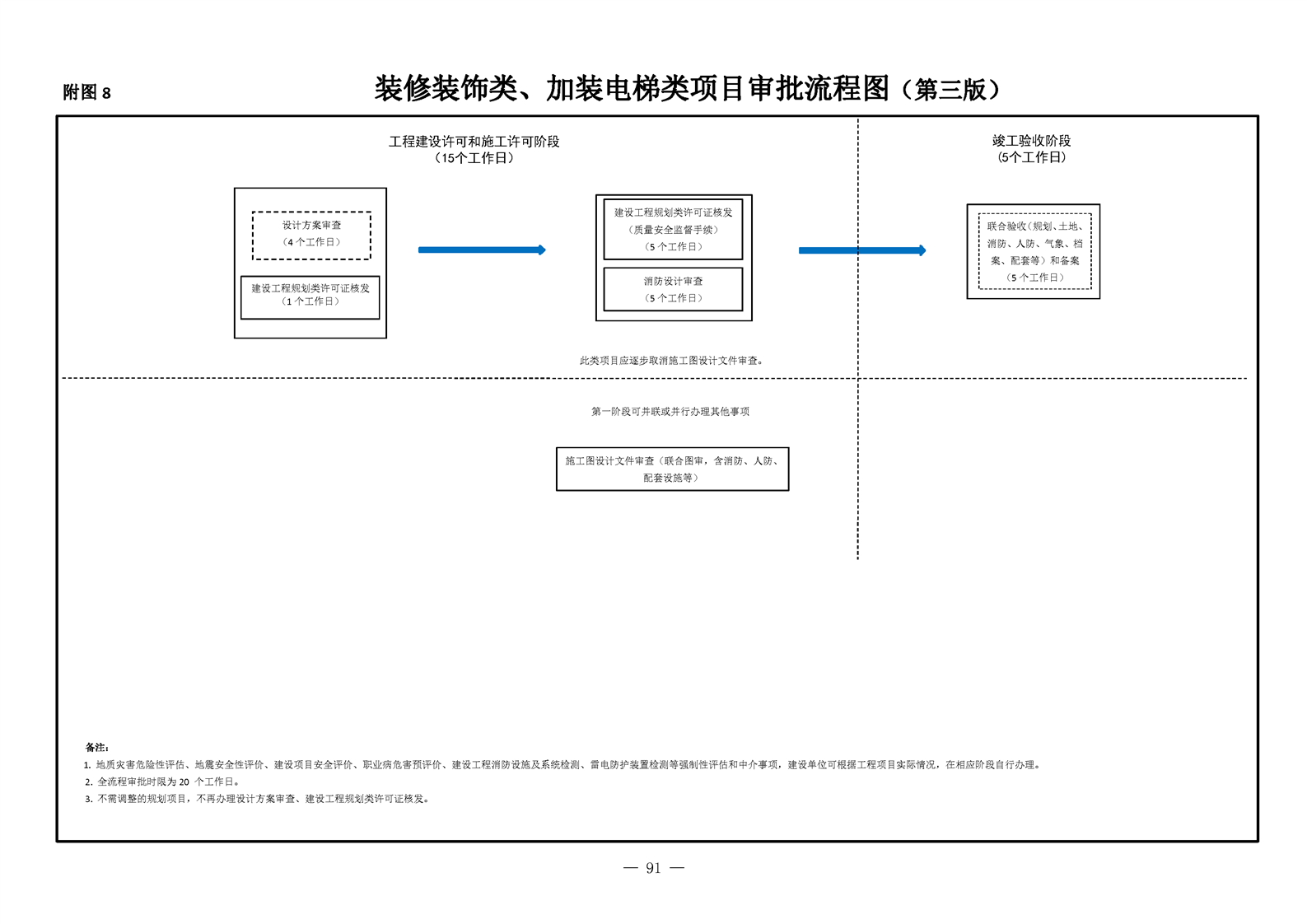 附图 8

装修装饰类、加装电梯类项目审批流程图（第三版）

工程建设许可和施工许可阶段
（15个工作日）

竣工验收阶段
(5个工作日)

设计方案审查
（4 个工作日）

建设工程规划类许可证核发
（1 个工作日）

建设工程规划类许可证核发
（质量安全监督手续）
（5 个工作日）

消防设计审查
（5 个工作日）

联合验收（规划、土地、消防、人防、气象、档案、配套等）和备案
（5 个工作日）

此类项目应逐步取消施工图设计文件审查。

第一阶段可并联或并行办理其他事项

施工图设计文件审查（联合图审，含消防、人防、配套设施等）

备注:
1. 地质灾害危险性评估、地震安全性评价、建设项目安全评价、职业病危害预评价、建设工程消防设施及系统检测、雷电防护装置检测等强制性评估和中介事项，建设单位可根据工程项目实际情况，在相应阶段自行办理。
2. 全流程审批时限为 20 个工作日。
3. 不需调整的规划项目，不再办理设计方案审查、建设工程规划类许可证核发。

— 91 —